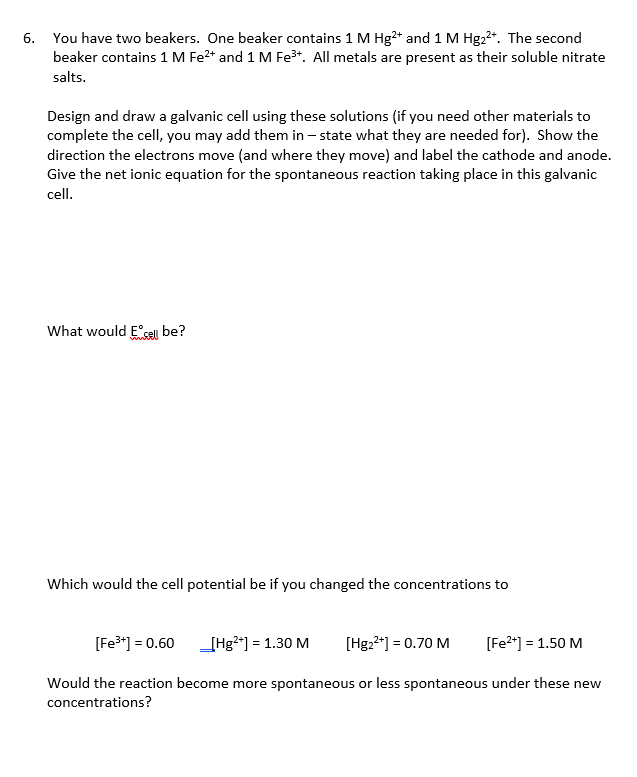 6. You have two beakers. One beaker contains 1 M $Hg^{2+}$ and 1 M $Hg_2^{2+}$. The second beaker contains 1 M $Fe^{2+}$ and 1 M $Fe^{3+}$. All metals are present as their soluble nitrate salts.

Design and draw a galvanic cell using these solutions (if you need other materials to complete the cell, you may add them in – state what they are needed for). Show the direction the electrons move (and where they move) and label the cathode and anode. Give the net ionic equation for the spontaneous reaction taking place in this galvanic cell.

What would $E°_{cell}$ be?

Which would the cell potential be if you changed the concentrations to

$[Fe^{3+}]$ = 0.60 $[Hg^{2+}]$ = 1.30 M $[Hg_2^{2+}]$ = 0.70 M $[Fe^{2+}]$ = 1.50 M

Would the reaction become more spontaneous or less spontaneous under these new concentrations?